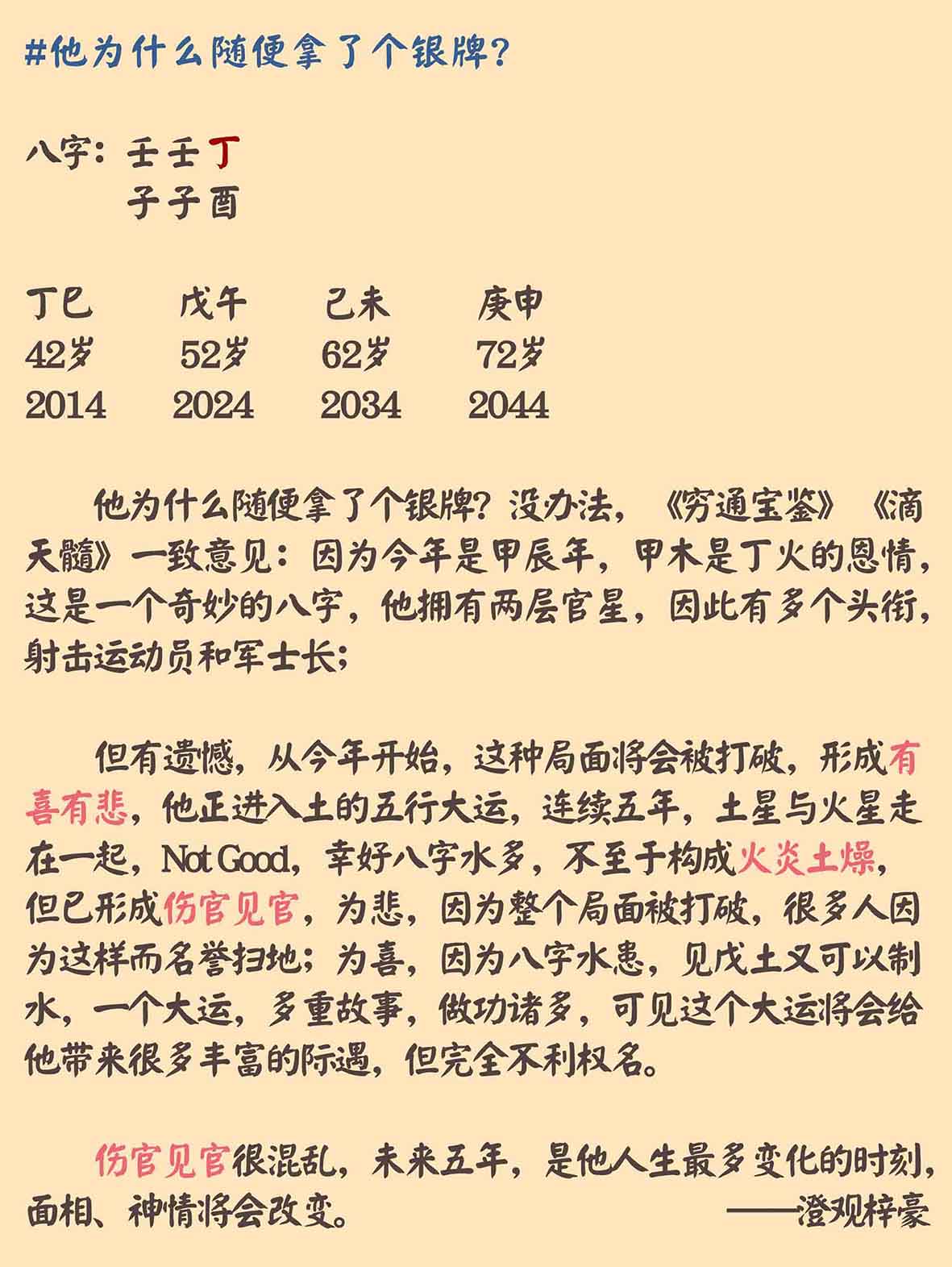 #他为什么随便拿了个银牌?

八字：壬壬丁
子子酉

| 丁巳 | 戊午 | 己未 | 庚申 |
|---|---|---|---|
| 42岁 | 52岁 | 62岁 | 72岁 |
| 2014 | 2024 | 2034 | 2044 |

他为什么随便拿了个银牌？没办法，《穷通宝鉴》《滴天髓》一致意见：因为今年是甲辰年，甲木是丁火的恩情，这是一个奇妙的八字，他拥有两层官星，因此有多个头衔，射击运动员和军士长；

但有遗憾，从今年开始，这种局面将会被打破，形成有喜有悲，他正进入土的五行大运，连续五年，土星与火星走在一起，Not Good，幸好八字水多，不至于构成火炎土燥，但已形成伤官见官，为悲，因为整个局面被打破，很多人因为这样而名誉扫地；为喜，因为八字水患，见戊土又可以制水，一个大运，多重故事，做功诸多，可见这个大运将会给他带来很多丰富的际遇，但完全不利权名。

伤官见官很混乱，未来五年，是他人生最多变化的时刻，面相、神情将会改变。
——澄观梓豪